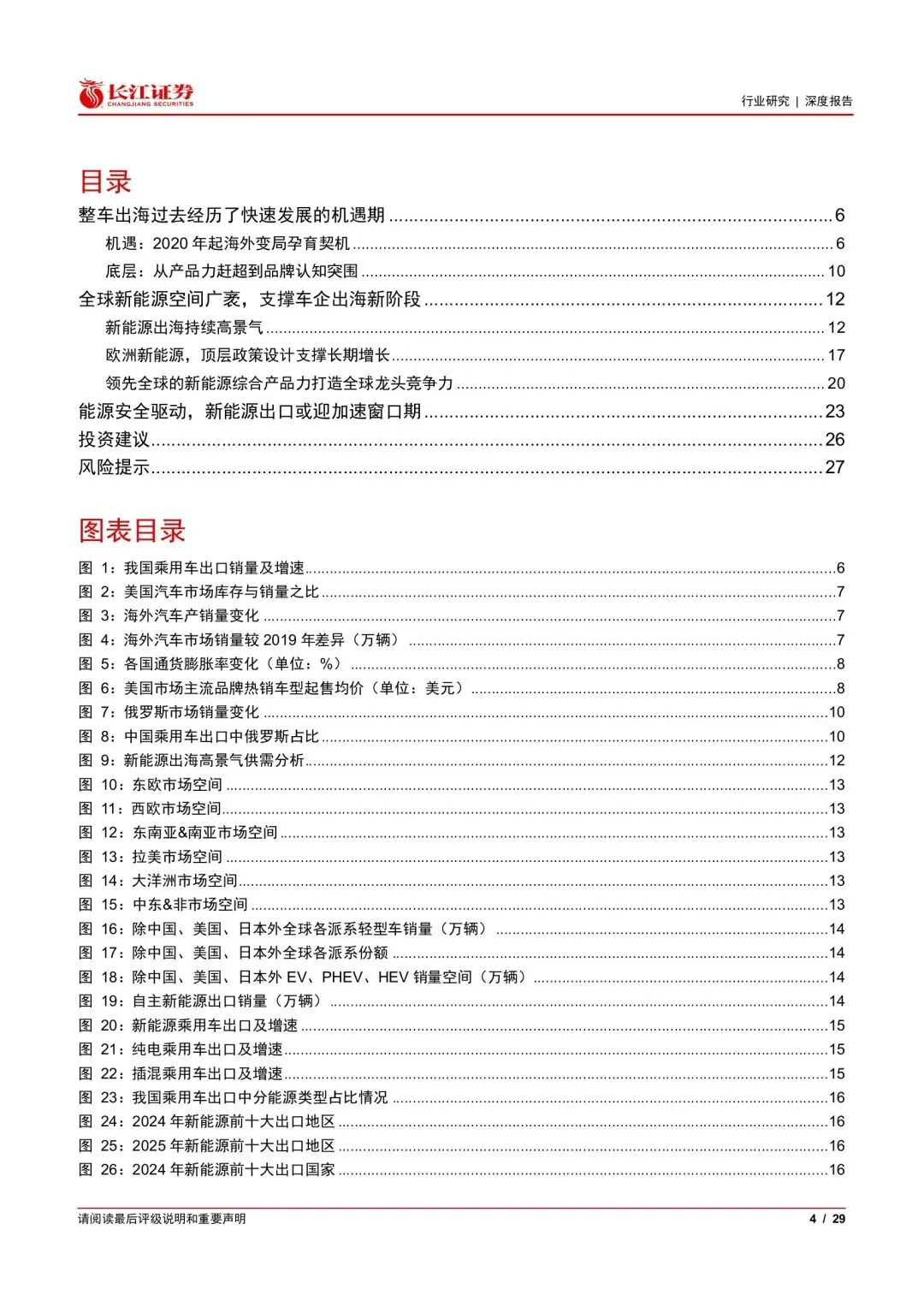 长江证券
CHANGJIANG SECURITIES

行业研究 | 深度报告

目录

整车出海过去经历了快速发展的机遇期 ........ 6
机遇：2020 年起海外变局孕育契机 ........ 6
底层：从产品力赶超到品牌认知突围 ........ 10
全球新能源空间广袤，支撑车企出海新阶段 ........ 12
新能源出海持续高景气 ........ 12
欧洲新能源，顶层政策设计支撑长期增长 ........ 17
领先全球的新能源综合产品力打造全球龙头竞争力 ........ 20
能源安全驱动，新能源出口或迎加速窗口期 ........ 23
投资建议 ........ 26
风险提示 ........ 27

图表目录

图 1：我国乘用车出口销量及增速 ........ 6
图 2：美国汽车市场库存与销量之比 ........ 7
图 3：海外汽车产销量变化 ........ 7
图 4：海外汽车市场销量较 2019 年差异（万辆） ........ 7
图 5：各国通货膨胀率变化（单位：%） ........ 8
图 6：美国市场主流品牌热销车型起售均价（单位：美元） ........ 8
图 7：俄罗斯市场销量变化 ........ 10
图 8：中国乘用车出口中俄罗斯占比 ........ 10
图 9：新能源出海高景气供需分析 ........ 12
图 10：东欧市场空间 ........ 13
图 11：西欧市场空间 ........ 13
图 12：东南亚&南亚市场空间 ........ 13
图 13：拉美市场空间 ........ 13
图 14：大洋洲市场空间 ........ 13
图 15：中东&非市场空间 ........ 13
图 16：除中国、美国、日本外全球各派系轻型车销量（万辆） ........ 14
图 17：除中国、美国、日本外全球各派系份额 ........ 14
图 18：除中国、美国、日本外 EV、PHEV、HEV 销量空间（万辆） ........ 14
图 19：自主新能源出口销量（万辆） ........ 14
图 20：新能源乘用车出口及增速 ........ 15
图 21：纯电乘用车出口及增速 ........ 15
图 22：插混乘用车出口及增速 ........ 15
图 23：我国乘用车出口中分能源类型占比情况 ........ 16
图 24：2024 年新能源前十大出口地区 ........ 16
图 25：2025 年新能源前十大出口地区 ........ 16
图 26：2024 年新能源前十大出口国家 ........ 16

请阅读最后评级说明和重要声明

4 / 29